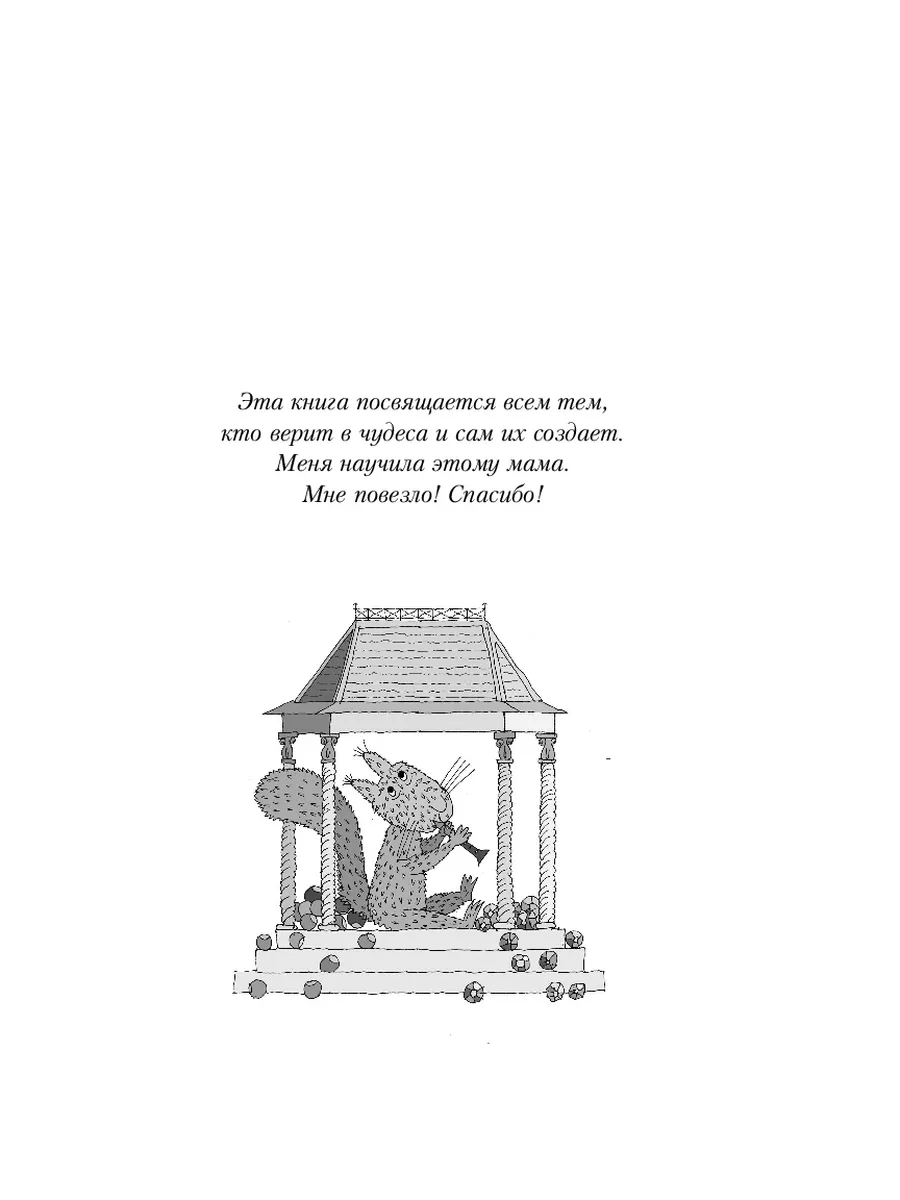 Эта книга посвящается всем тем,
кто верит в чудеса и сам их создает.
Меня научила этому мама.
Мне повезло! Спасибо!